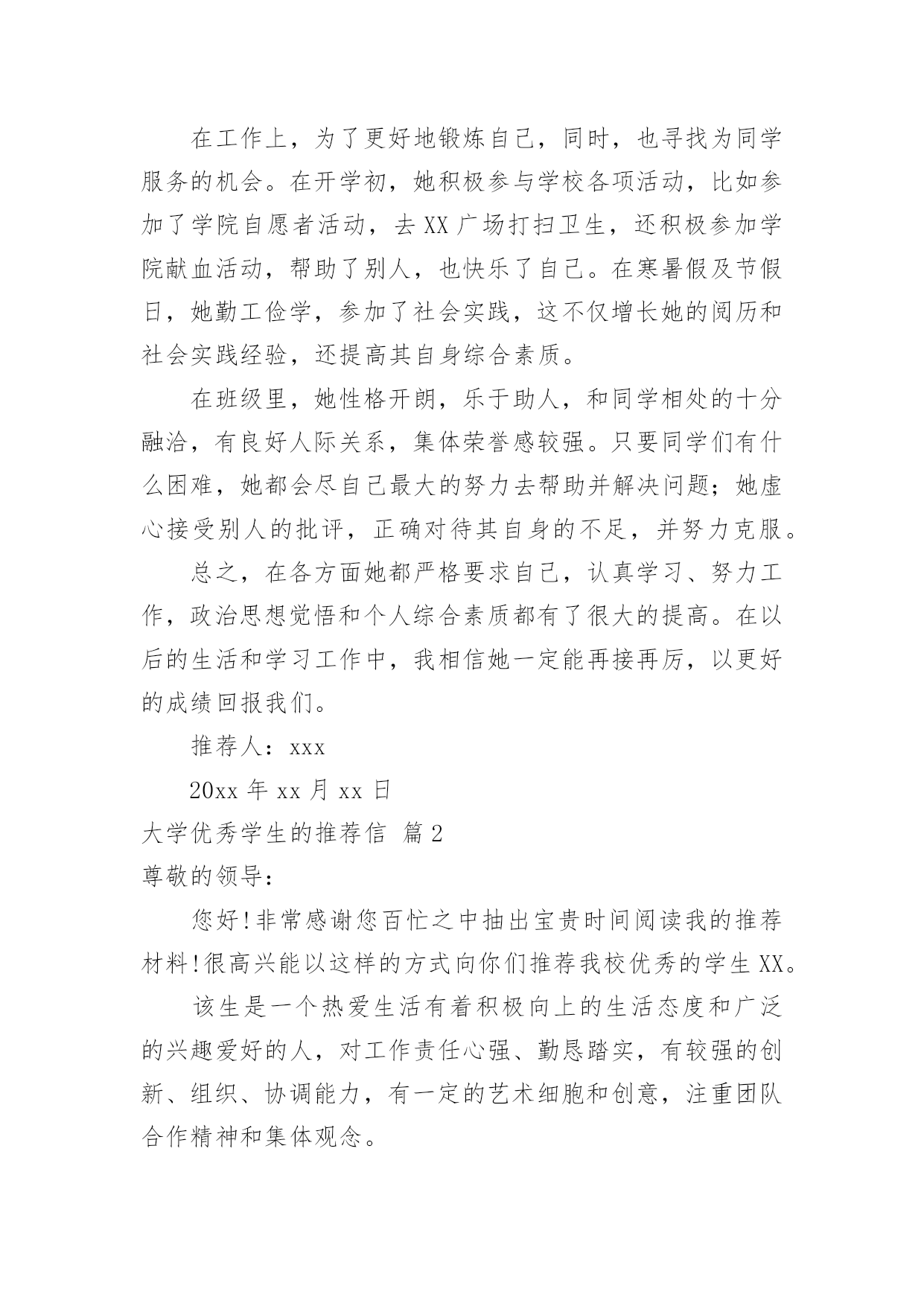 在工作上，为了更好地锻炼自己，同时，也寻找为同学服务的机会。在开学初，她积极参与学校各项活动，比如参加了学院自愿者活动，去 XX 广场打扫卫生，还积极参加学院献血活动，帮助了别人，也快乐了自己。在寒暑假及节假日，她勤工俭学，参加了社会实践，这不仅增长她的阅历和社会实践经验，还提高其自身综合素质。

在班级里，她性格开朗，乐于助人，和同学相处的十分融洽，有良好人际关系，集体荣誉感较强。只要同学们有什么困难，她都会尽自己最大的努力去帮助并解决问题；她虚心接受别人的批评，正确对待其自身的不足，并努力克服。

总之，在各方面她都严格要求自己，认真学习、努力工作，政治思想觉悟和个人综合素质都有了很大的提高。在以后的生活和学习工作中，我相信她一定能再接再厉，以更好的成绩回报我们。

推荐人：xxx

20xx 年 xx 月 xx 日

大学优秀学生的推荐信 篇 2

尊敬的领导：

您好!非常感谢您百忙之中抽出宝贵时间阅读我的推荐材料!很高兴能以这样的方式向你们推荐我校优秀的学生 XX。

该生是一个热爱生活有着积极向上的生活态度和广泛的兴趣爱好的人，对工作责任心强、勤恳踏实，有较强的创新、组织、协调能力，有一定的艺术细胞和创意，注重团队合作精神和集体观念。